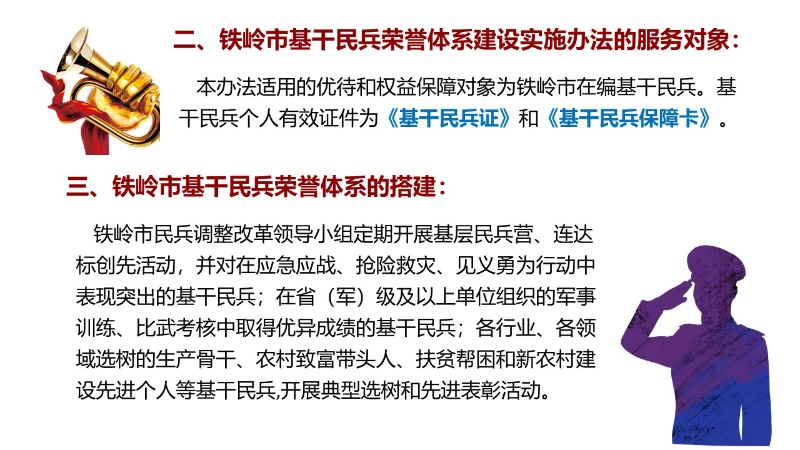 二、铁岭市基干民兵荣誉体系建设实施办法的服务对象：

本办法适用的优待和权益保障对象为铁岭市在编基干民兵。基干民兵个人有效证件为《基干民兵证》和《基干民兵保障卡》。

三、铁岭市基干民兵荣誉体系的搭建：

铁岭市民兵调整改革领导小组定期开展基层民兵营、连达标创先活动，并对在应急应战、抢险救灾、见义勇为行动中表现突出的基干民兵；在省（军）级及以上单位组织的军事训练、比武考核中取得优异成绩的基干民兵；各行业、各领域选树的生产骨干、农村致富带头人、扶贫帮困和新农村建设先进个人等基干民兵,开展典型选树和先进表彰活动。